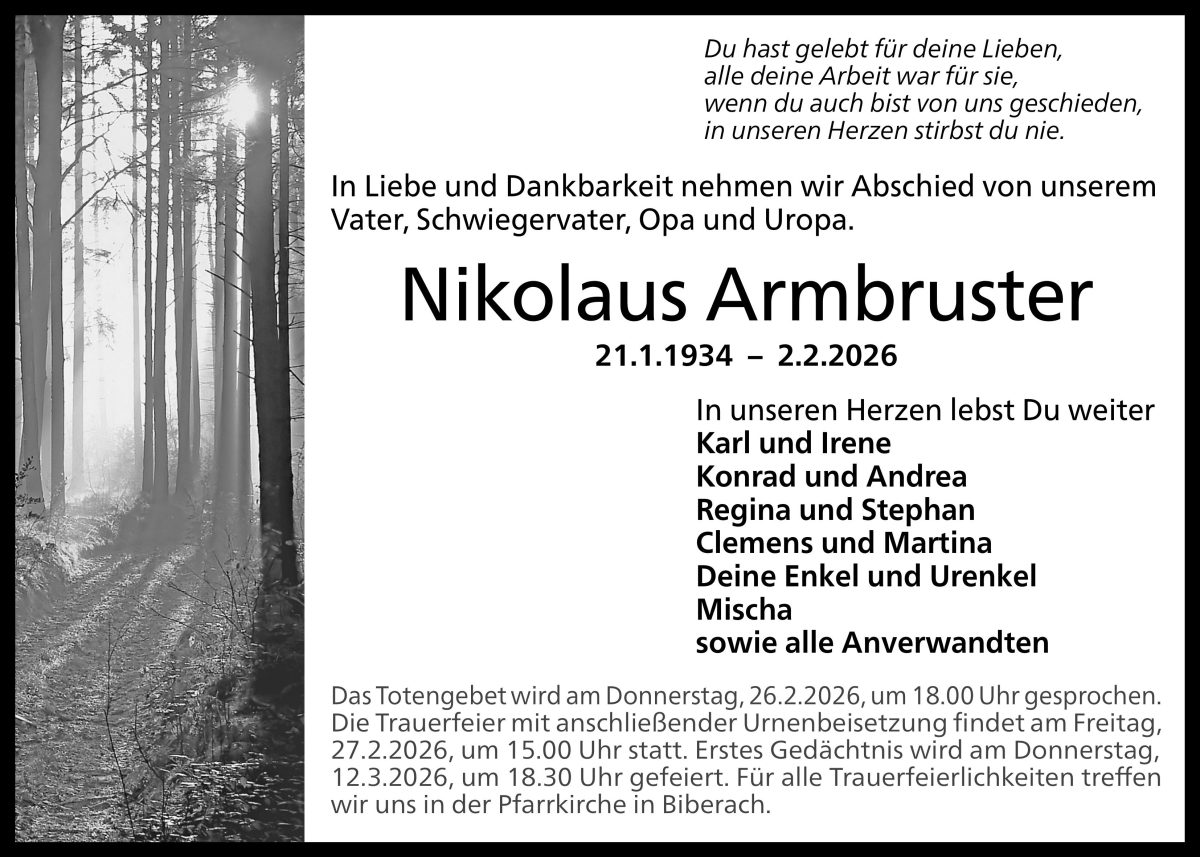 Du hast gelebt für deine Lieben,
alle deine Arbeit war für sie,
wenn du auch bist von uns geschieden,
in unseren Herzen stirbst du nie.

In Liebe und Dankbarkeit nehmen wir Abschied von unserem Vater, Schwiegervater, Opa und Uropa.

Nikolaus Armbruster

21.1.1934 – 2.2.2026

In unseren Herzen lebst Du weiter
Karl und Irene
Konrad und Andrea
Regina und Stephan
Clemens und Martina
Deine Enkel und Urenkel
Mischa
sowie alle Anverwandten

Das Totengebet wird am Donnerstag, 26.2.2026, um 18.00 Uhr gesprochen. Die Trauerfeier mit anschließender Urnenbeisetzung findet am Freitag, 27.2.2026, um 15.00 Uhr statt. Erstes Gedächtnis wird am Donnerstag, 12.3.2026, um 18.30 Uhr gefeiert. Für alle Trauerfeierlichkeiten treffen wir uns in der Pfarrkirche in Biberach.